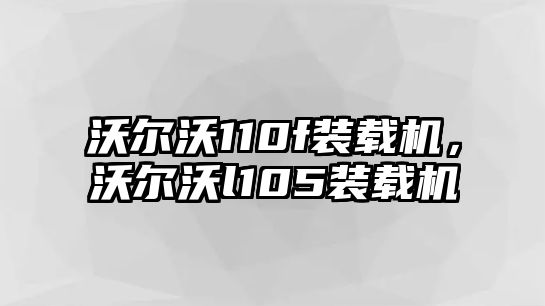 沃尔沃110f装载机，沃尔沃l105装载机